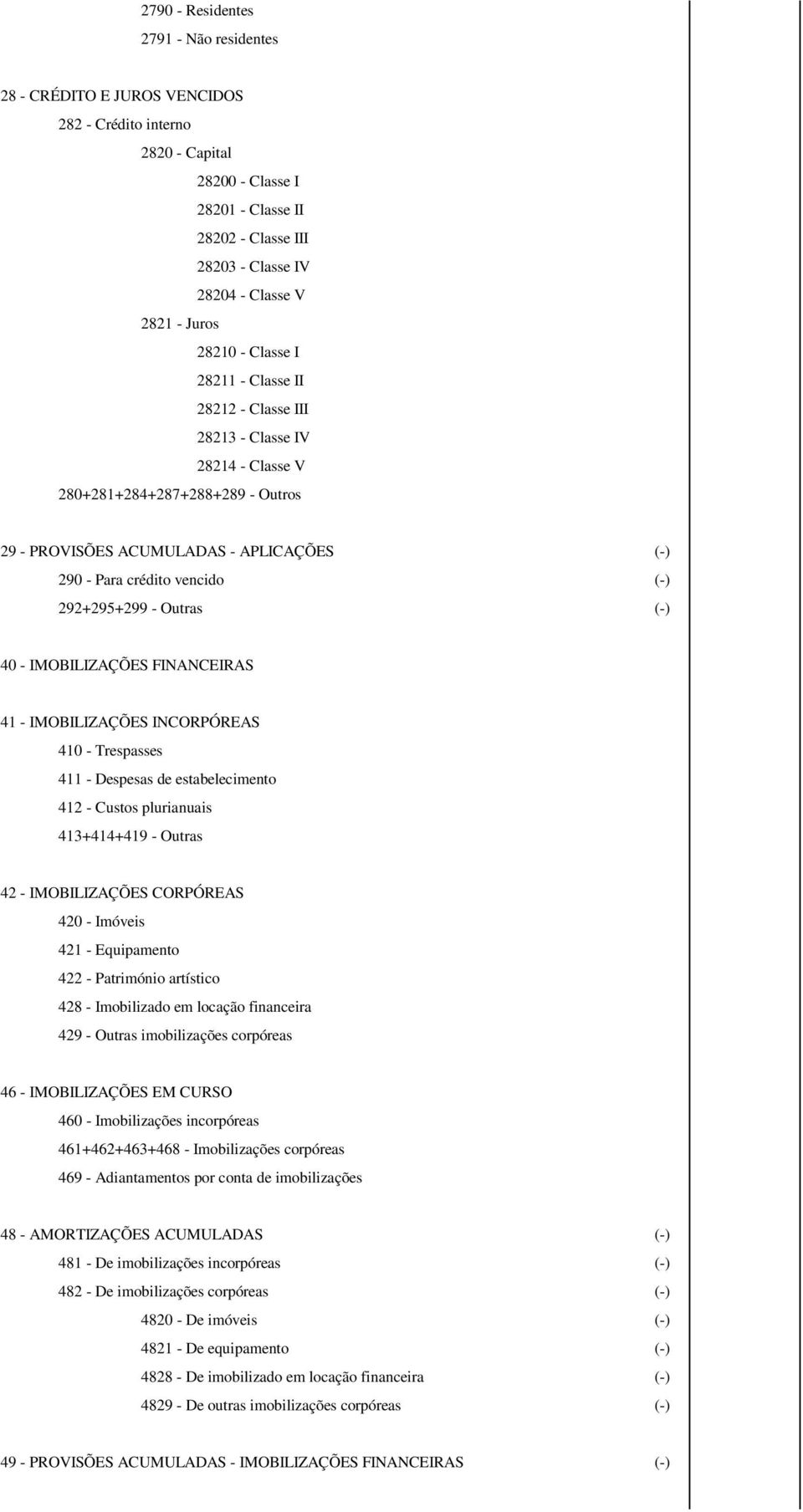 2790 - Residentes

2791 - Não residentes

28 - CRÉDITO E JUROS VENCIDOS

282 - Crédito interno

2820 - Capital

28200 - Classe I

28201 - Classe II

28202 - Classe III

28203 - Classe IV

28204 - Classe V

2821 - Juros

28210 - Classe I

28211 - Classe II

28212 - Classe III

28213 - Classe IV

28214 - Classe V

280+281+284+287+288+289 - Outros

29 - PROVISÕES ACUMULADAS - APLICAÇÕES (-)

290 - Para crédito vencido (-)

292+295+299 - Outras (-)

40 - IMOBILIZAÇÕES FINANCEIRAS

41 - IMOBILIZAÇÕES INCORPÓREAS

410 - Trespasses

411 - Despesas de estabelecimento

412 - Custos plurianuais

413+414+419 - Outras

42 - IMOBILIZAÇÕES CORPÓREAS

420 - Imóveis

421 - Equipamento

422 - Património artístico

428 - Imobilizado em locação financeira

429 - Outras imobilizações corpóreas

46 - IMOBILIZAÇÕES EM CURSO

460 - Imobilizações incorpóreas

461+462+463+468 - Imobilizações corpóreas

469 - Adiantamentos por conta de imobilizações

48 - AMORTIZAÇÕES ACUMULADAS (-)

481 - De imobilizações incorpóreas (-)

482 - De imobilizações corpóreas (-)

4820 - De imóveis (-)

4821 - De equipamento (-)

4828 - De imobilizado em locação financeira (-)

4829 - De outras imobilizações corpóreas (-)

49 - PROVISÕES ACUMULADAS - IMOBILIZAÇÕES FINANCEIRAS (-)